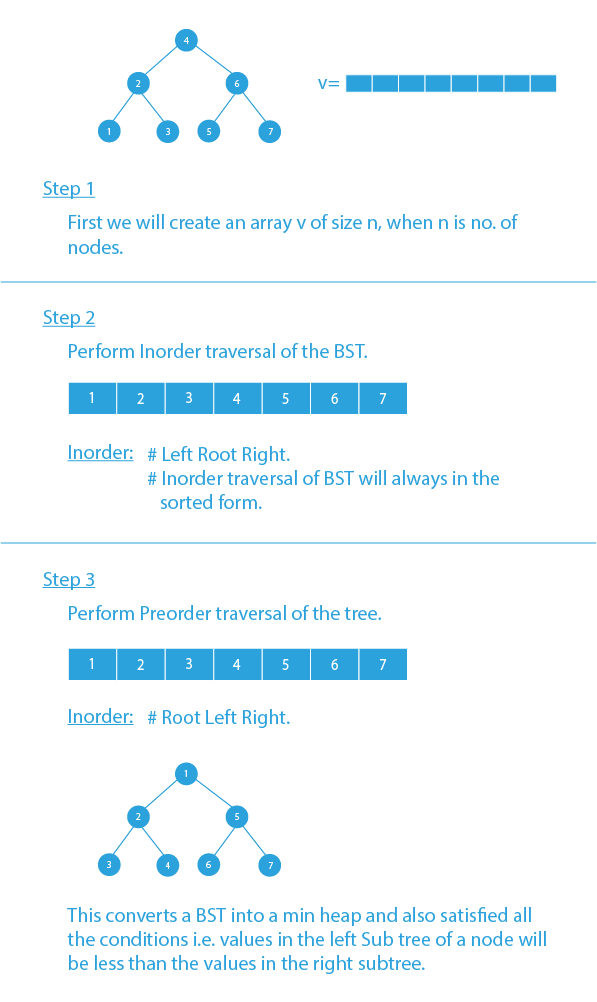 4
2
6
1
3
5
7

v=

Step 1

First we will create an array v of size n, when n is no. of nodes.

Step 2

Perform Inorder traversal of the BST.

| 1 | 2 | 3 | 4 | 5 | 6 | 7 |
|---|---|---|---|---|---|---|

Inorder: # Left Root Right.
# Inorder traversal of BST will always in the sorted form.

Step 3

Perform Preorder traversal of the tree.

| 1 | 2 | 3 | 4 | 5 | 6 | 7 |
|---|---|---|---|---|---|---|

Inorder: # Root Left Right.

1
2
5
3
4
6
7

This converts a BST into a min heap and also satisfied all the conditions i.e. values in the left Sub tree of a node will be less than the values in the right subtree.